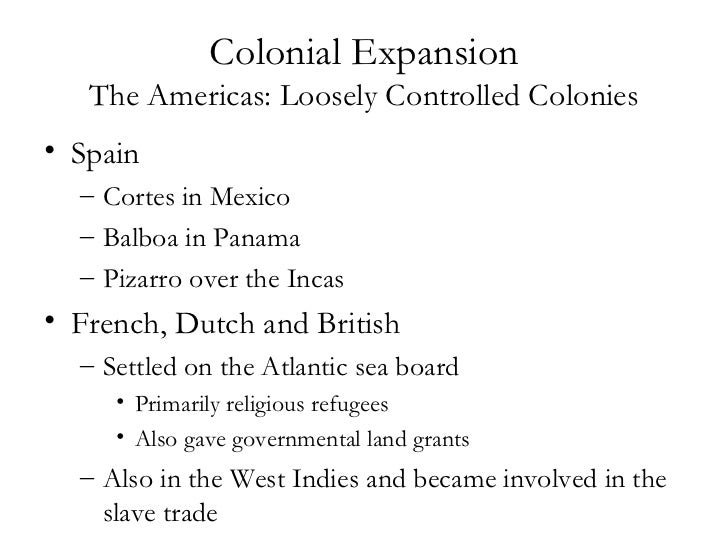 Colonial Expansion
The Americas: Loosely Controlled Colonies

• Spain
– Cortes in Mexico
– Balboa in Panama
– Pizarro over the Incas
• French, Dutch and British
– Settled on the Atlantic sea board
• Primarily religious refugees
• Also gave governmental land grants
– Also in the West Indies and became involved in the slave trade